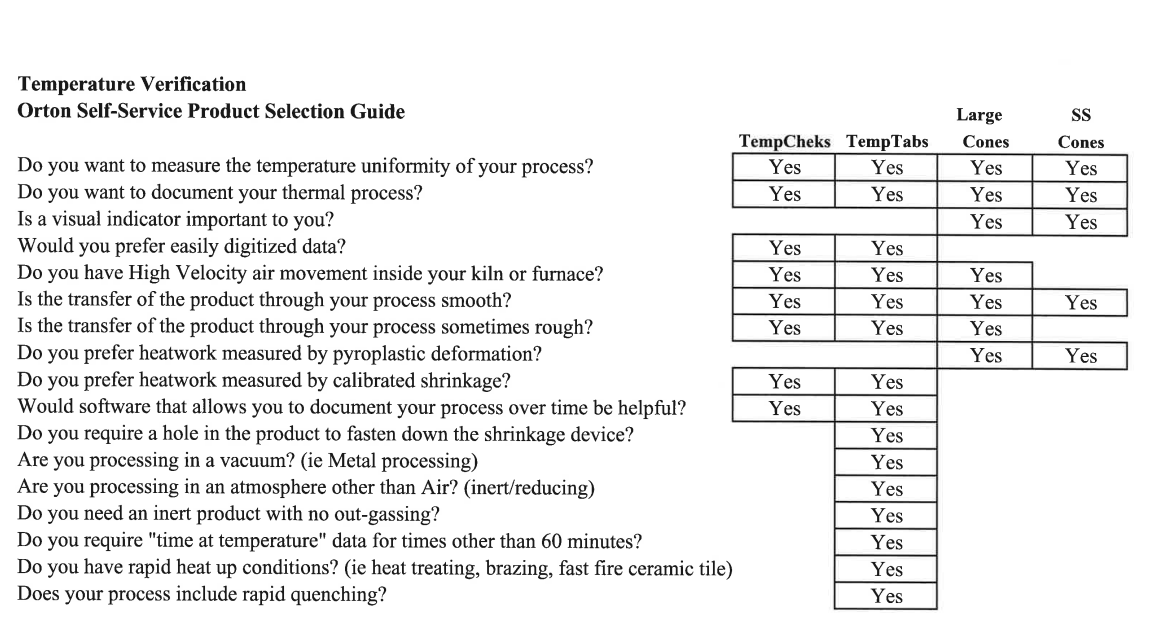 **Temperature Verification**
**Orton Self-Service Product Selection Guide**

| | TempCheks | TempTabs | Large Cones | SS Cones |
|---|---|---|---|---|
| Do you want to measure the temperature uniformity of your process? | Yes | Yes | Yes | Yes |
| Do you want to document your thermal process? | Yes | Yes | Yes | Yes |
| Is a visual indicator important to you? | | | Yes | Yes |
| Would you prefer easily digitized data? | Yes | Yes | | |
| Do you have High Velocity air movement inside your kiln or furnace? | Yes | Yes | Yes | |
| Is the transfer of the product through your process smooth? | Yes | Yes | Yes | Yes |
| Is the transfer of the product through your process sometimes rough? | Yes | Yes | Yes | |
| Do you prefer heatwork measured by pyroplastic deformation? | | | Yes | Yes |
| Do you prefer heatwork measured by calibrated shrinkage? | Yes | Yes | | |
| Would software that allows you to document your process over time be helpful? | Yes | Yes | | |
| Do you require a hole in the product to fasten down the shrinkage device? | | Yes | | |
| Are you processing in a vacuum? (ie Metal processing) | | Yes | | |
| Are you processing in an atmosphere other than Air? (inert/reducing) | | Yes | | |
| Do you need an inert product with no out-gassing? | | Yes | | |
| Do you require "time at temperature" data for times other than 60 minutes? | | Yes | | |
| Do you have rapid heat up conditions? (ie heat treating, brazing, fast fire ceramic tile) | | Yes | | |
| Does your process include rapid quenching? | | Yes | | |